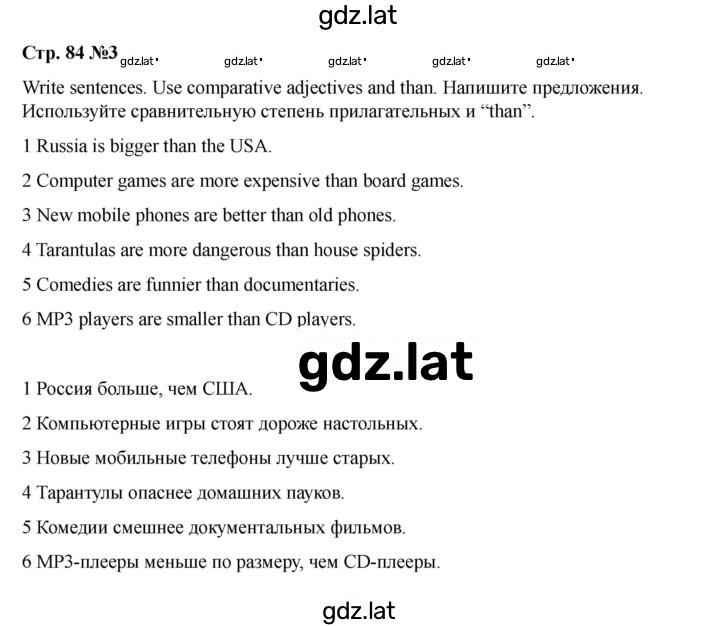 gdz.lat

Стр. 84 №3 gdz.lat gdz.lat gdz.lat gdz.lat gdz.lat

Write sentences. Use comparative adjectives and than. Напишите предложения. Используйте сравнительную степень прилагательных и “than”.

1 Russia is bigger than the USA.

2 Computer games are more expensive than board games.

3 New mobile phones are better than old phones.

4 Tarantulas are more dangerous than house spiders.

5 Comedies are funnier than documentaries.

6 MP3 players are smaller than CD players.

gdz.lat

1 Россия больше, чем США.

2 Компьютерные игры стоят дороже настольных.

3 Новые мобильные телефоны лучше старых.

4 Тарантулы опаснее домашних пауков.

5 Комедии смешнее документальных фильмов.

6 MP3-плееры меньше по размеру, чем CD-плееры.

gdz.lat